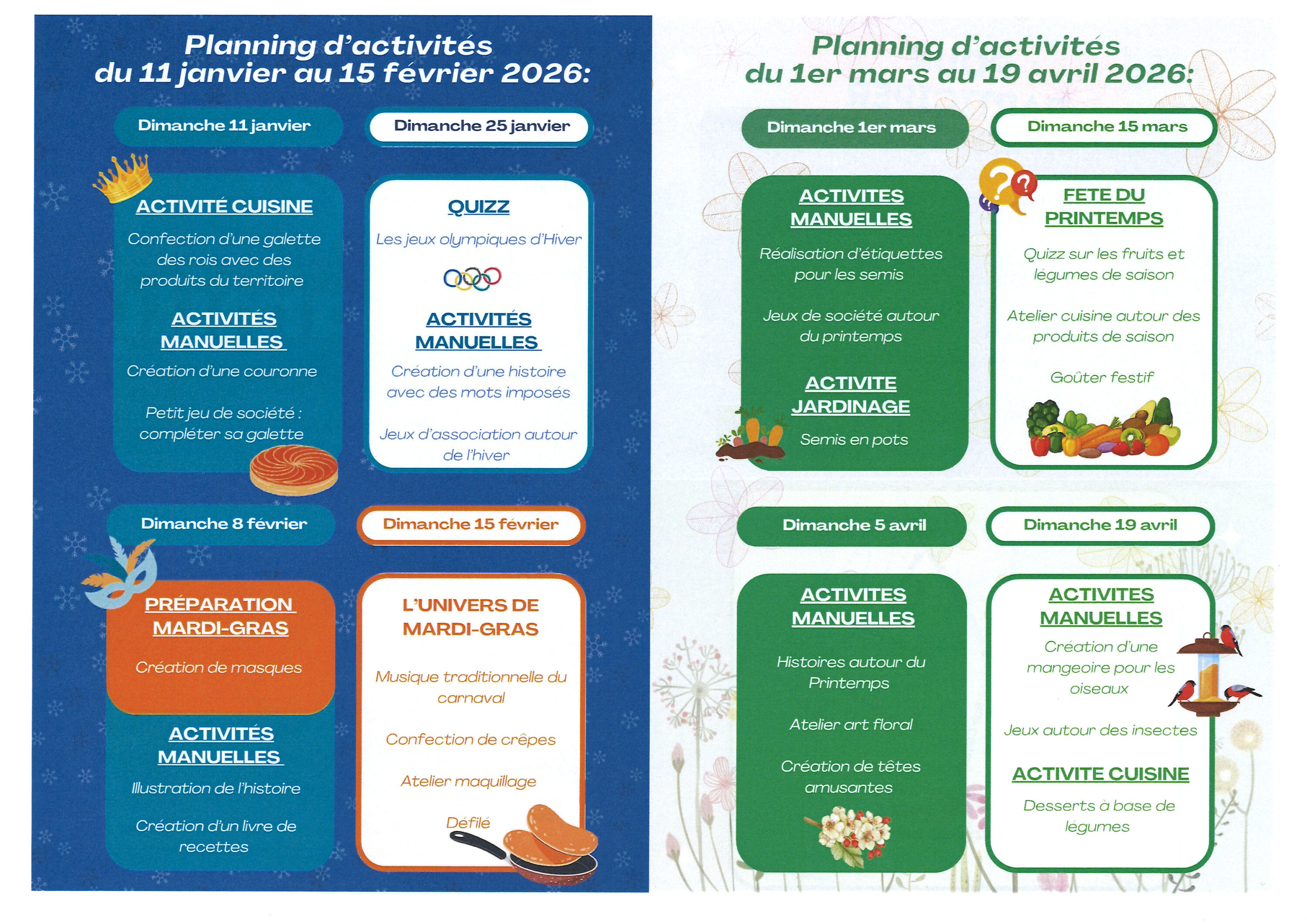 Planning d'activités
du 11 janvier au 15 février 2026:

Dimanche 11 janvier

ACTIVITÉ CUISINE

Confection d'une galette des rois avec des produits du territoire

ACTIVITÉS MANUELLES

Création d'une couronne

Petit jeu de société : compléter sa galette

Dimanche 25 janvier

QUIZZ

Les jeux olympiques d'Hiver

ACTIVITÉS MANUELLES

Création d'une histoire avec des mots imposés

Jeux d'association autour de l'hiver

Dimanche 8 février

PRÉPARATION MARDI-GRAS

Création de masques

ACTIVITÉS MANUELLES

Illustration de l'histoire

Création d'un livre de recettes

Dimanche 15 février

L'UNIVERS DE MARDI-GRAS

Musique traditionnelle du carnaval

Confection de crêpes

Atelier maquillage

Défilé

Planning d'activités
du 1er mars au 19 avril 2026:

Dimanche 1er mars

ACTIVITES MANUELLES

Réalisation d'étiquettes pour les semis

Jeux de société autour du printemps

ACTIVITE JARDINAGE

Semis en pots

Dimanche 15 mars

FETE DU PRINTEMPS

Quizz sur les fruits et légumes de saison

Atelier cuisine autour des produits de saison

Goûter festif

Dimanche 5 avril

ACTIVITES MANUELLES

Histoires autour du Printemps

Atelier art floral

Création de têtes amusantes

Dimanche 19 avril

ACTIVITES MANUELLES

Création d'une mangeoire pour les oiseaux

Jeux autour des insectes

ACTIVITE CUISINE

Desserts à base de légumes